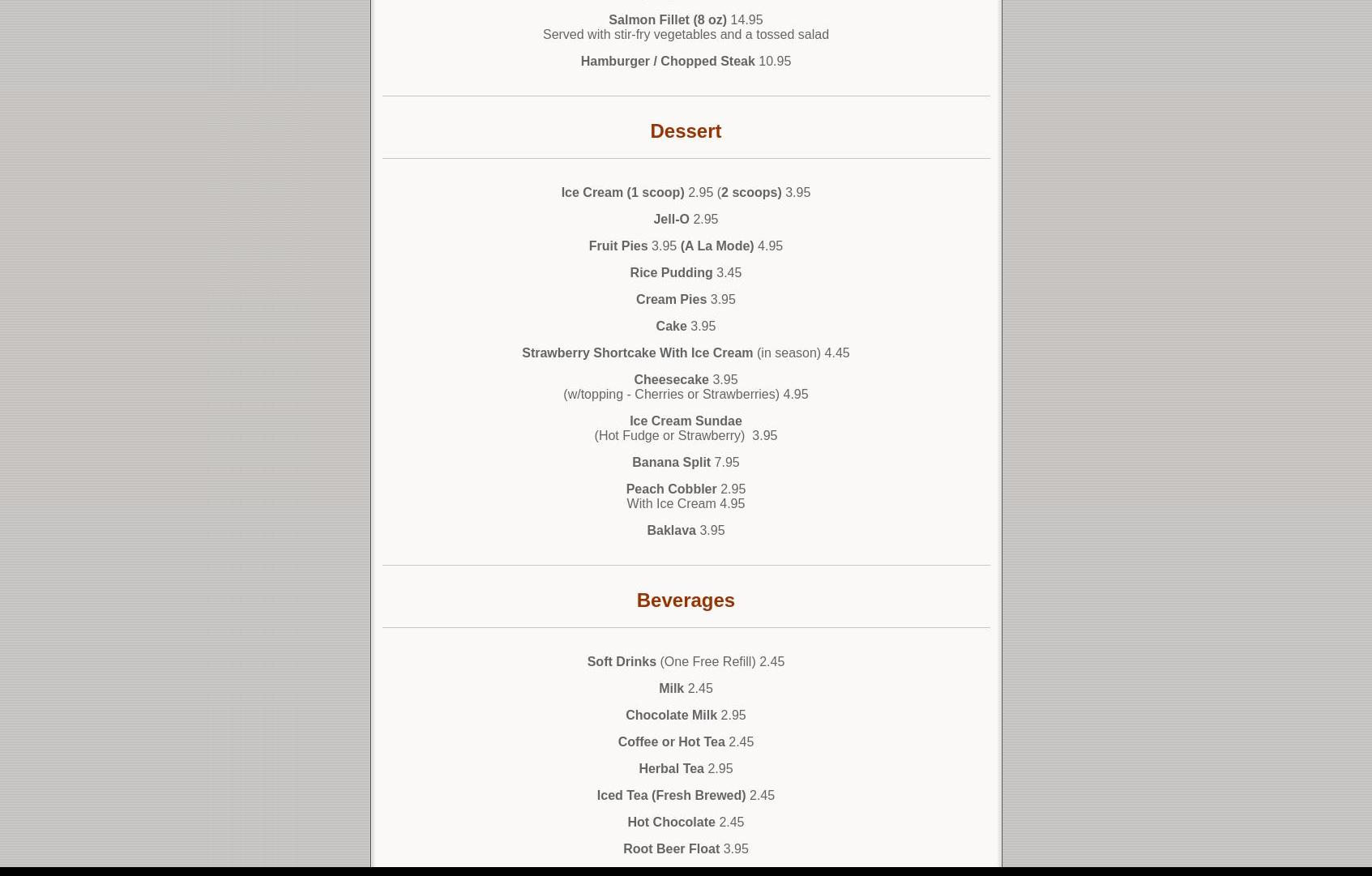 Salmon Fillet (8 oz) 14.95
Served with stir-fry vegetables and a tossed salad

Hamburger / Chopped Steak 10.95

Dessert

Ice Cream (1 scoop) 2.95 (2 scoops) 3.95

Jell-O 2.95

Fruit Pies 3.95 (A La Mode) 4.95

Rice Pudding 3.45

Cream Pies 3.95

Cake 3.95

Strawberry Shortcake With Ice Cream (in season) 4.45

Cheesecake 3.95
(w/topping - Cherries or Strawberries) 4.95

Ice Cream Sundae
(Hot Fudge or Strawberry) 3.95

Banana Split 7.95

Peach Cobbler 2.95
With Ice Cream 4.95

Baklava 3.95

Beverages

Soft Drinks (One Free Refill) 2.45

Milk 2.45

Chocolate Milk 2.95

Coffee or Hot Tea 2.45

Herbal Tea 2.95

Iced Tea (Fresh Brewed) 2.45

Hot Chocolate 2.45

Root Beer Float 3.95